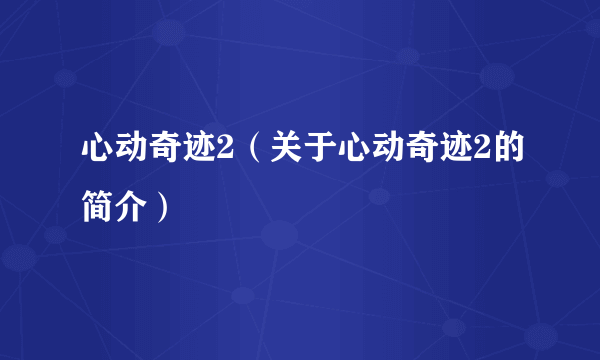 心动奇迹2（关于心动奇迹2的简介）